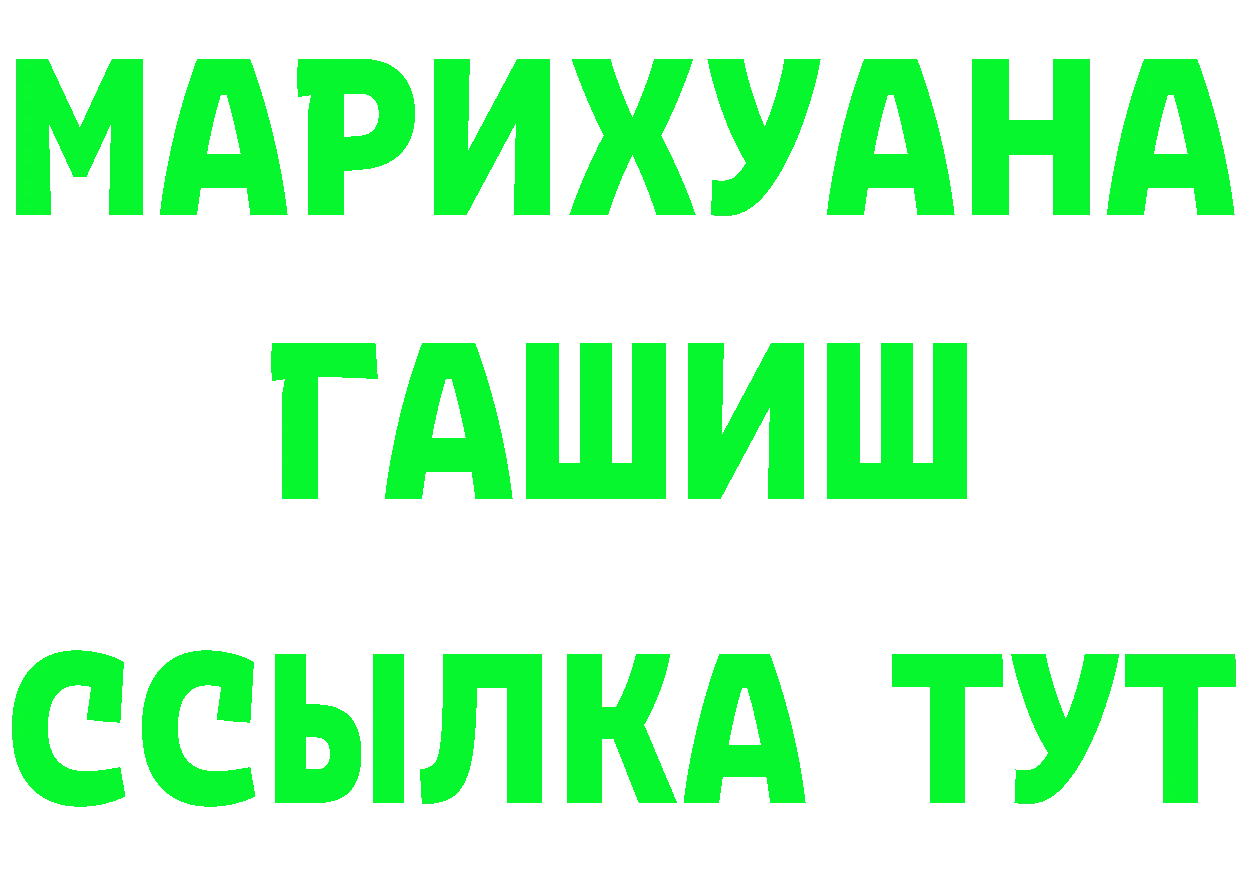 МАРИХУАНА
ГАШИШ
ССЫЛКА ТУТ